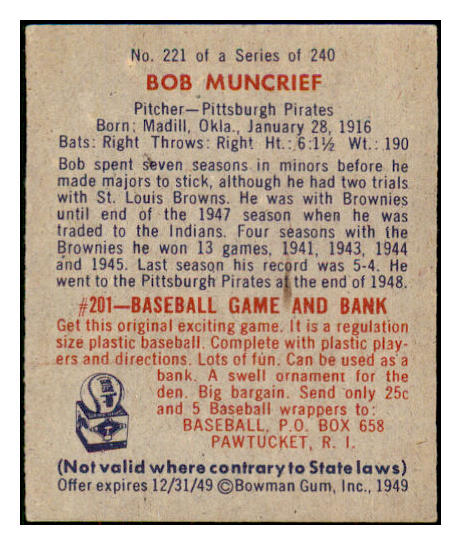 No. 221 of a Series of 240
BOB MUNCRIEF
Pitcher—Pittsburgh Pirates
Born: Madill, Okla., January 28, 1916
Bats: Right Throws: Right Ht.: 6:1½ Wt.: 190

Bob spent seven seasons in minors before he made majors to stick, although he had two trials with St. Louis Browns. He was with Brownies until end of the 1947 season when he was traded to the Indians. Four seasons with the Brownies he won 13 games, 1941, 1943, 1944 and 1945. Last season his record was 5-4. He went to the Pittsburgh Pirates at the end of 1948.

#201—BASEBALL GAME AND BANK
Get this original exciting game. It is a regulation size plastic baseball. Complete with plastic players and directions. Lots of fun. Can be used as a bank. A swell ornament for the den. Big bargain. Send only 25c and 5 Baseball wrappers to:
BASEBALL, P.O. BOX 658
PAWTUCKET, R. I.

(Not valid where contrary to State laws)
Offer expires 12/31/49 ©Bowman Gum, Inc., 1949